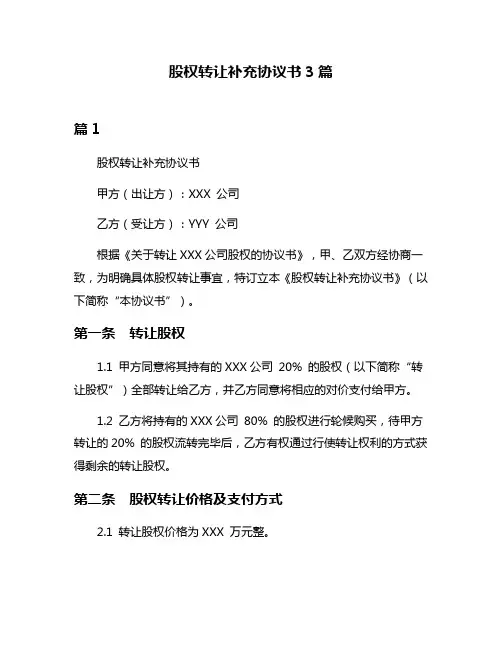 股权转让补充协议书 3 篇

篇 1

股权转让补充协议书

甲方（出让方）：XXX 公司

乙方（受让方）：YYY 公司

根据《关于转让 XXX 公司股权的协议书》，甲、乙双方经协商一致，为明确具体股权转让事宜，特订立本《股权转让补充协议书》（以下简称“本协议书”）。

第一条　转让股权

1.1 甲方同意将其持有的 XXX 公司 20% 的股权（以下简称“转让股权”）全部转让给乙方，并乙方同意将相应的对价支付给甲方。

1.2 乙方将持有的 XXX 公司 80% 的股权进行轮候购买，待甲方转让的 20% 的股权流转完毕后，乙方有权通过行使转让权利的方式获得剩余的转让股权。

第二条　股权转让价格及支付方式

2.1 转让股权价格为 XXX 万元整。